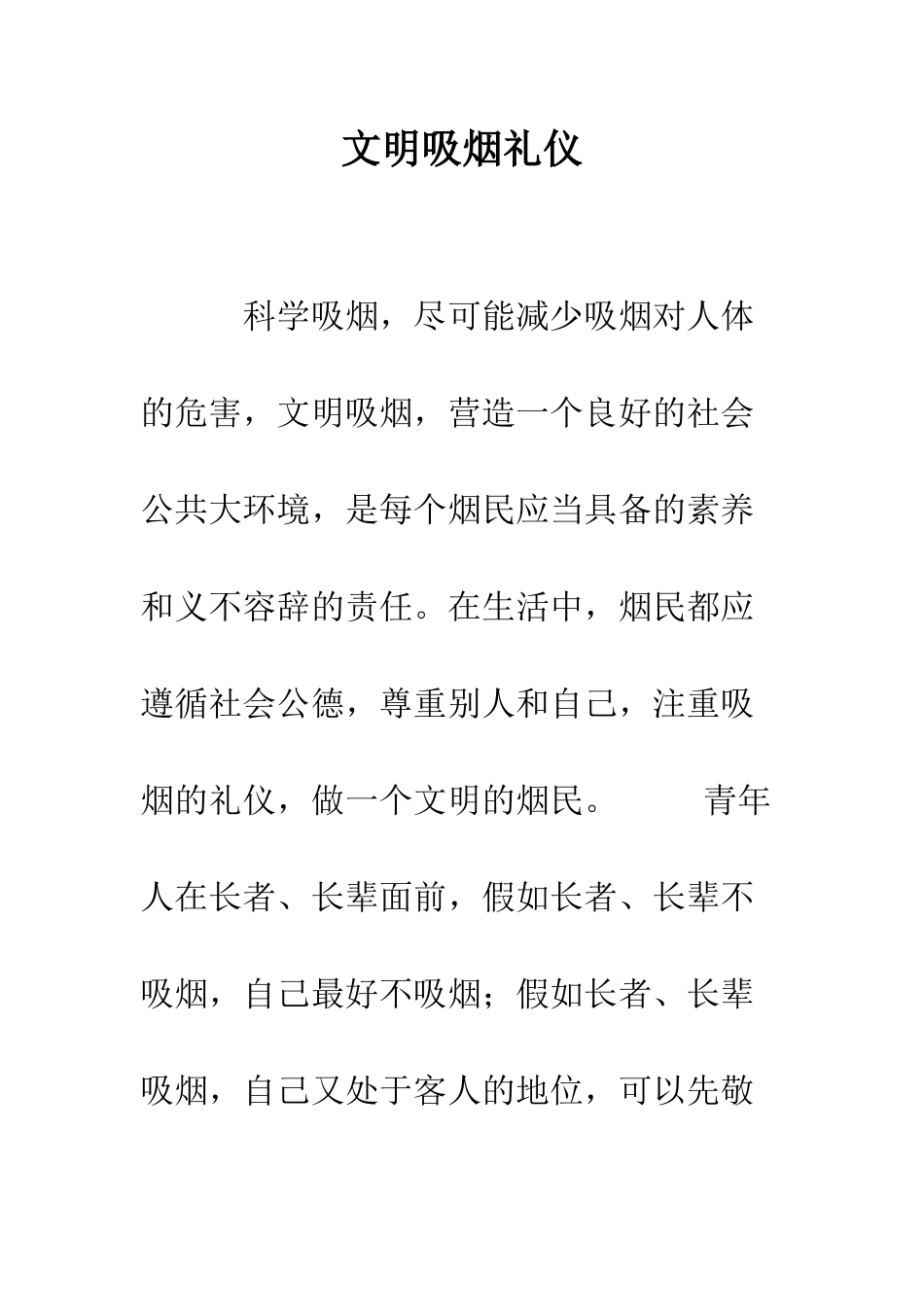 文明吸烟礼仪

科学吸烟，尽可能减少吸烟对人体的危害，文明吸烟，营造一个良好的社会公共大环境，是每个烟民应当具备的素养和义不容辞的责任。在生活中，烟民都应遵循社会公德，尊重别人和自己，注重吸烟的礼仪，做一个文明的烟民。

青年人在长者、长辈面前，假如长者、长辈不吸烟，自己最好不吸烟；假如长者、长辈吸烟，自己又处于客人的地位，可以先敬